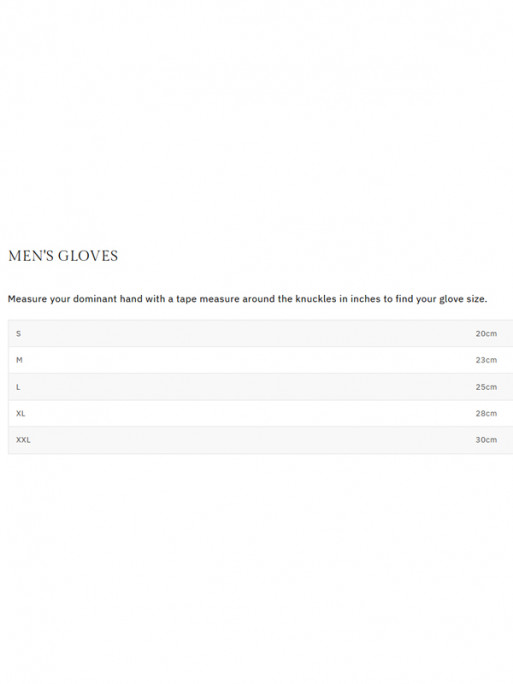 MEN'S GLOVES

Measure your dominant hand with a tape measure around the knuckles in inches to find your glove size.

| S | 20cm |
|---|---|
| M | 23cm |
| L | 25cm |
| XL | 28cm |
| XXL | 30cm |